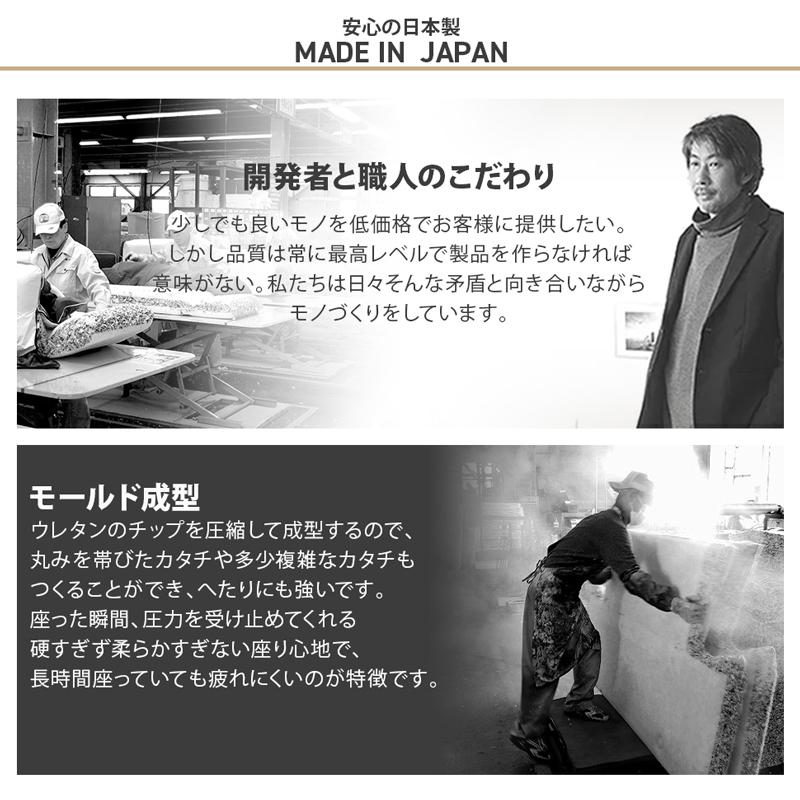 安心の日本製
MADE IN JAPAN

開発者と職人のこだわり

少しでも良いモノを低価格でお客様に提供したい。しかし品質は常に最高レベルで製品を作らなければ意味がない。私たちは日々そんな矛盾と向き合いながらモノづくりをしています。

モールド成型

ウレタンのチップを圧縮して成型するので、丸みを帯びたカタチや多少複雑なカタチもつくることができ、へたりにも強いです。座った瞬間、圧力を受け止めてくれる硬すぎず柔らかすぎない座り心地で、長時間座っていても疲れにくいのが特徴です。